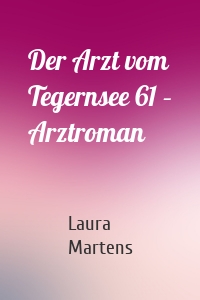 Der Arzt vom Tegernsee 61 – Arztroman

Laura Martens